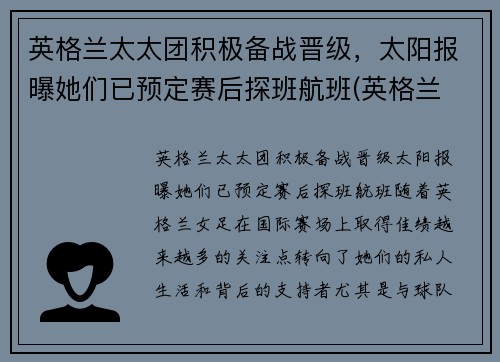 英格兰太太团积极备战晋级，太阳报曝她们已预定赛后探班航班(英格兰

英格兰太太团积极备战晋级太阳报曝她们已预定赛后探班航班随着英格兰女足在国际赛场上取得佳绩越来越多的关注点转向了她们的私人生活和背后的支持者尤其是与球队